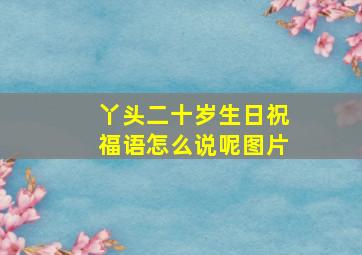 丫头二十岁生日祝福语怎么说呢图片